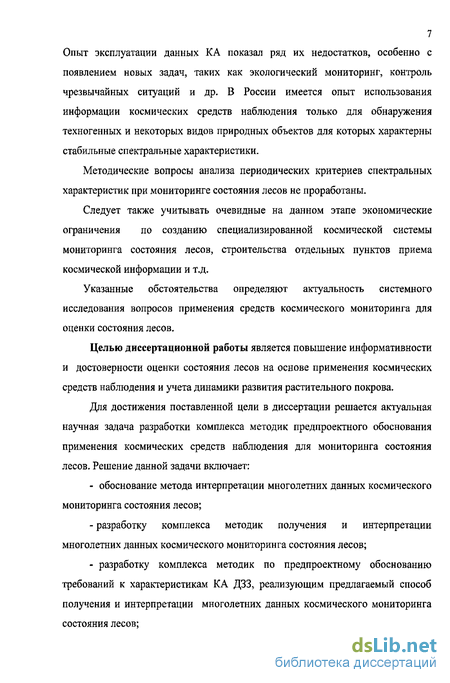 7

Опыт эксплуатации данных КА показал ряд их недостатков, особенно с появлением новых задач, таких как экологический мониторинг, контроль чрезвычайных ситуаций и др. В России имеется опыт использования информации космических средств наблюдения только для обнаружения техногенных и некоторых видов природных объектов для которых характерны стабильные спектральные характеристики.

Методические вопросы анализа периодических критериев спектральных характеристик при мониторинге состояния лесов не проработаны.

Следует также учитывать очевидные на данном этапе экономические ограничения по созданию специализированной космической системы мониторинга состояния лесов, строительства отдельных пунктов приема космической информации и т.д.

Указанные обстоятельства определяют актуальность системного исследования вопросов применения средств космического мониторинга для оценки состояния лесов.

Целью диссертационной работы является повышение информативности и достоверности оценки состояния лесов на основе применения космических средств наблюдения и учета динамики развития растительного покрова.

Для достижения поставленной цели в диссертации решается актуальная научная задача разработки комплекса методик предпроектного обоснования применения космических средств наблюдения для мониторинга состояния лесов. Решение данной задачи включает:

- обоснование метода интерпретации многолетних данных космического мониторинга состояния лесов;

- разработку комплекса методик получения и интерпретации многолетних данных космического мониторинга состояния лесов;

- разработку комплекса методик по предпроектному обоснованию требований к характеристикам КА ДЗЗ, реализующим предлагаемый способ получения и интерпретации многолетних данных космического мониторинга состояния лесов;

dsLib.net
библиотека диссертаций